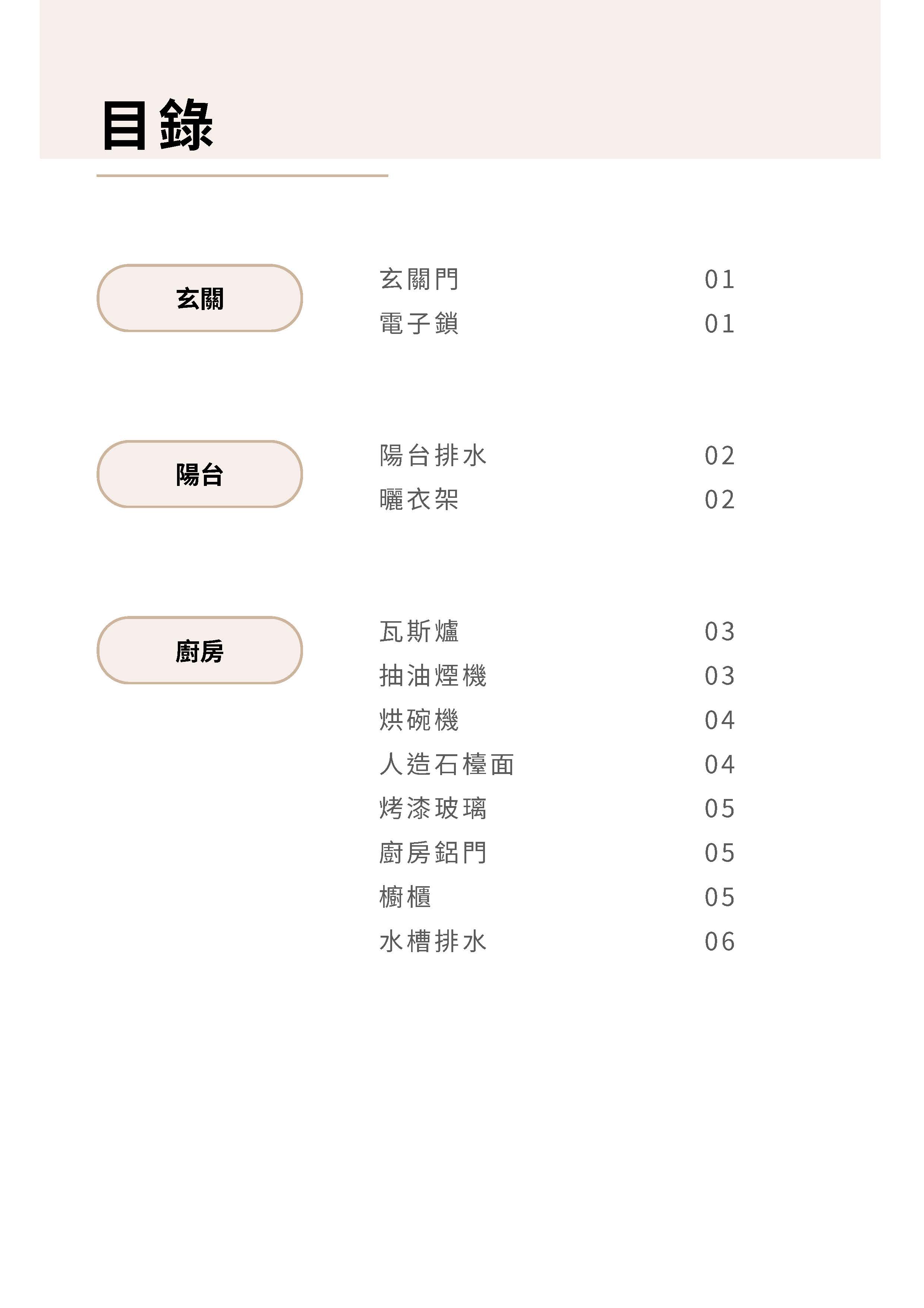 目錄

玄關

玄關門 01
電子鎖 01

陽台

陽台排水 02
曬衣架 02

廚房

瓦斯爐 03
抽油煙機 03
烘碗機 04
人造石檯面 04
烤漆玻璃 05
廚房鋁門 05
櫥櫃 05
水槽排水 06